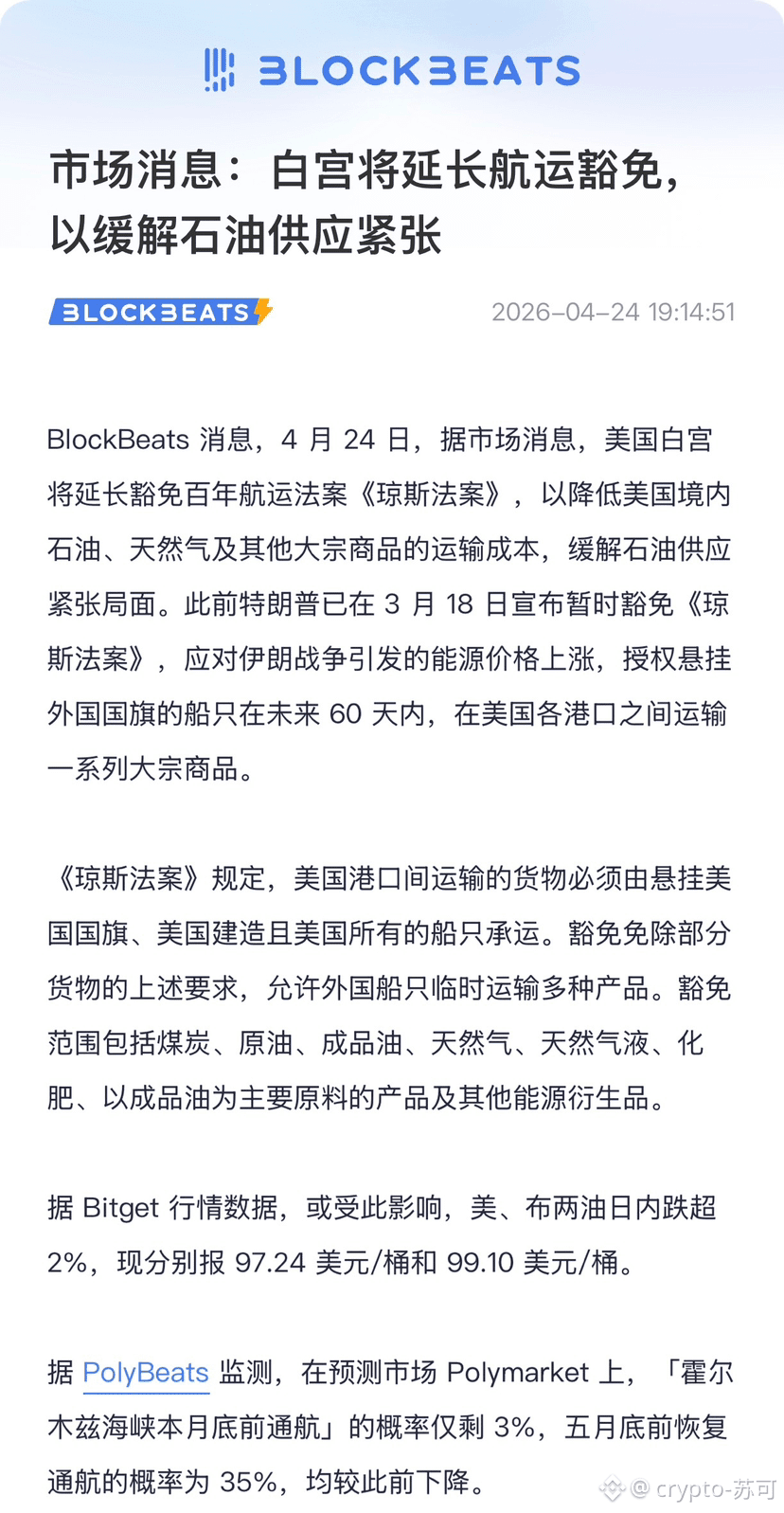 BLOCKBEATS

市场消息：白宫将延长航运豁免，以缓解石油供应紧张

BLOCKBEATS 2026-04-24 19:14:51

BlockBeats 消息，4 月 24 日，据市场消息，美国白宫将延长豁免百年航运法案《琼斯法案》，以降低美国境内石油、天然气及其他大宗商品的运输成本，缓解石油供应紧张局面。此前特朗普已在 3 月 18 日宣布暂时豁免《琼斯法案》，应对伊朗战争引发的能源价格上涨，授权悬挂外国国旗的船只在未来 60 天内，在美国各港口之间运输一系列大宗商品。

《琼斯法案》规定，美国港口间运输的货物必须由悬挂美国国旗、美国建造且美国所有的船只承运。豁免免除部分货物的上述要求，允许外国船只临时运输多种产品。豁免范围包括煤炭、原油、成品油、天然气、天然气液、化肥、以成品油为主要原料的产品及其他能源衍生品。

据 Bitget 行情数据，或受此影响，美、布两油日内跌超 2%，现分别报 97.24 美元/桶和 99.10 美元/桶。

据 PolyBeats 监测，在预测市场 Polymarket 上，「霍尔木兹海峡本月底前通航」的概率仅剩 3%，五月底前恢复通航的概率为 35%，均较此前下降。

@ crypto-苏可